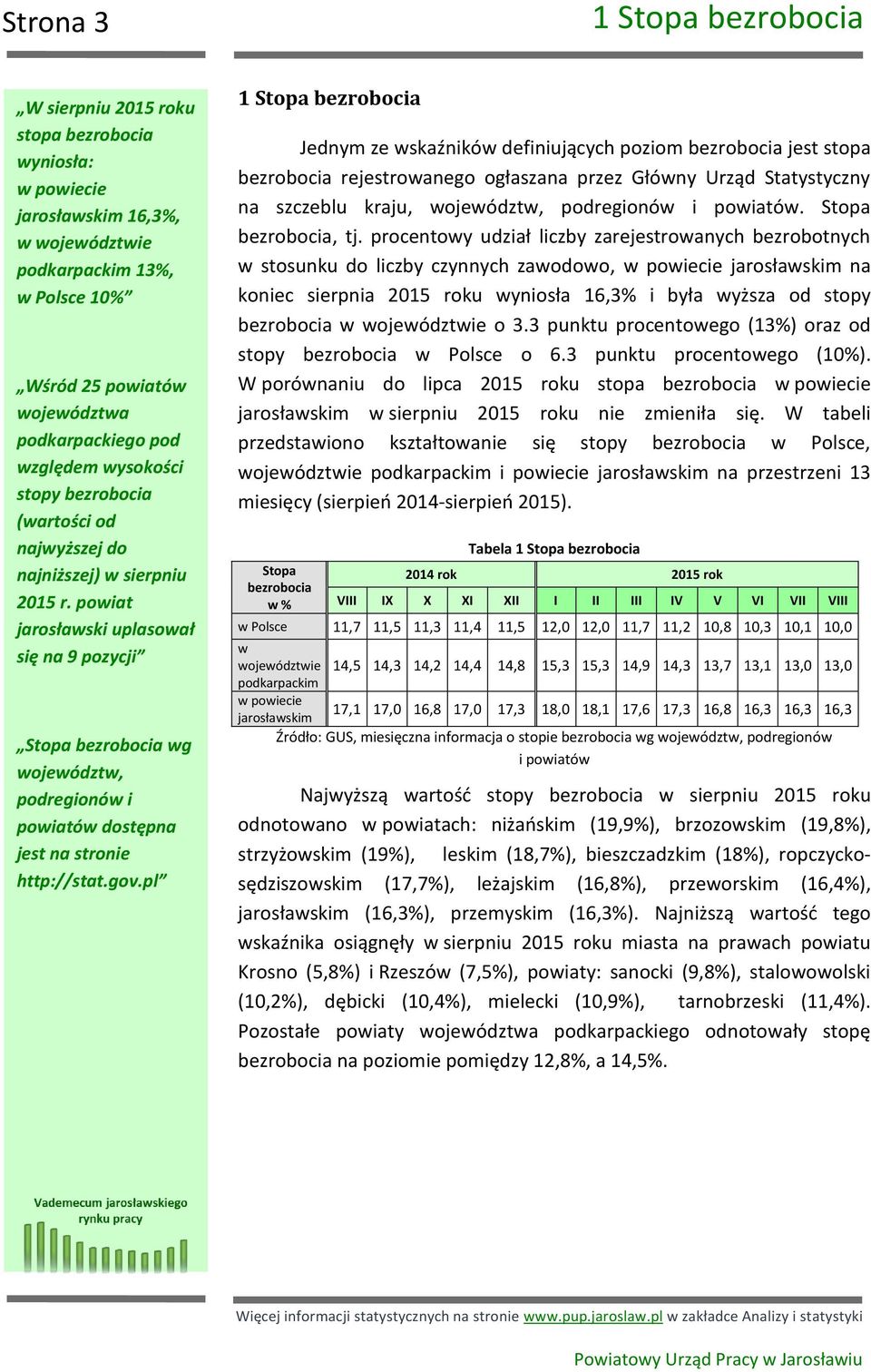 Strona 3

1 Stopa bezrobocia

„W sierpniu 2015 roku stopa bezrobocia wyniosła: w powiecie jarosławskim 16,3%, w województwie podkarpackim 13%, w Polsce 10%”

„Wśród 25 powiatów województwa podkarpackiego pod względem wysokości stopy bezrobocia (wartości od najwyższej do najniższej) w sierpniu 2015 r. powiat jarosławski uplasował się na 9 pozycji”

„Stopa bezrobocia wg województw, podregionów i powiatów dostępna jest na stronie http://stat.gov.pl”

Vademecum jarosławskiego rynku pracy

1 Stopa bezrobocia

Jednym ze wskaźników definiujących poziom bezrobocia jest stopa bezrobocia rejestrowanego ogłaszana przez Główny Urząd Statystyczny na szczeblu kraju, województw, podregionów i powiatów. Stopa bezrobocia, tj. procentowy udział liczby zarejestrowanych bezrobotnych w stosunku do liczby czynnych zawodowo, w powiecie jarosławskim na koniec sierpnia 2015 roku wyniosła 16,3% i była wyższa od stopy bezrobocia w województwie o 3.3 punktu procentowego (13%) oraz od stopy bezrobocia w Polsce o 6.3 punktu procentowego (10%). W porównaniu do lipca 2015 roku stopa bezrobocia w powiecie jarosławskim w sierpniu 2015 roku nie zmieniła się. W tabeli przedstawiono kształtowanie się stopy bezrobocia w Polsce, województwie podkarpackim i powiecie jarosławskim na przestrzeni 13 miesięcy (sierpień 2014-sierpień 2015).

Tabela 1 Stopa bezrobocia

| Stopa bezrobocia w % | 2014 rok | | | | | 2015 rok | | | | | | | |
|---|---|---|---|---|---|---|---|---|---|---|---|---|---|
| | VIII | IX | X | XI | XII | I | II | III | IV | V | VI | VII | VIII |
| w Polsce | 11,7 | 11,5 | 11,3 | 11,4 | 11,5 | 12,0 | 12,0 | 11,7 | 11,2 | 10,8 | 10,3 | 10,1 | 10,0 |
| w województwie podkarpackim | 14,5 | 14,3 | 14,2 | 14,4 | 14,8 | 15,3 | 15,3 | 14,9 | 14,3 | 13,7 | 13,1 | 13,0 | 13,0 |
| w powiecie jarosławskim | 17,1 | 17,0 | 16,8 | 17,0 | 17,3 | 18,0 | 18,1 | 17,6 | 17,3 | 16,8 | 16,3 | 16,3 | 16,3 |

Źródło: GUS, miesięczna informacja o stopie bezrobocia wg województw, podregionów i powiatów

Najwyższą wartość stopy bezrobocia w sierpniu 2015 roku odnotowano w powiatach: niżańskim (19,9%), brzozowskim (19,8%), strzyżowskim (19%), leskim (18,7%), bieszczadzkim (18%), ropczycko-sędziszowskim (17,7%), leżajskim (16,8%), przeworskim (16,4%), jarosławskim (16,3%), przemyskim (16,3%). Najniższą wartość tego wskaźnika osiągnęły w sierpniu 2015 roku miasta na prawach powiatu Krosno (5,8%) i Rzeszów (7,5%), powiaty: sanocki (9,8%), stalowowolski (10,2%), dębicki (10,4%), mielecki (10,9%), tarnobrzeski (11,4%). Pozostałe powiaty województwa podkarpackiego odnotowały stopę bezrobocia na poziomie pomiędzy 12,8%, a 14,5%.

Więcej informacji statystycznych na stronie www.pup.jaroslaw.pl w zakładce Analizy i statystyki

Powiatowy Urząd Pracy w Jarosławiu